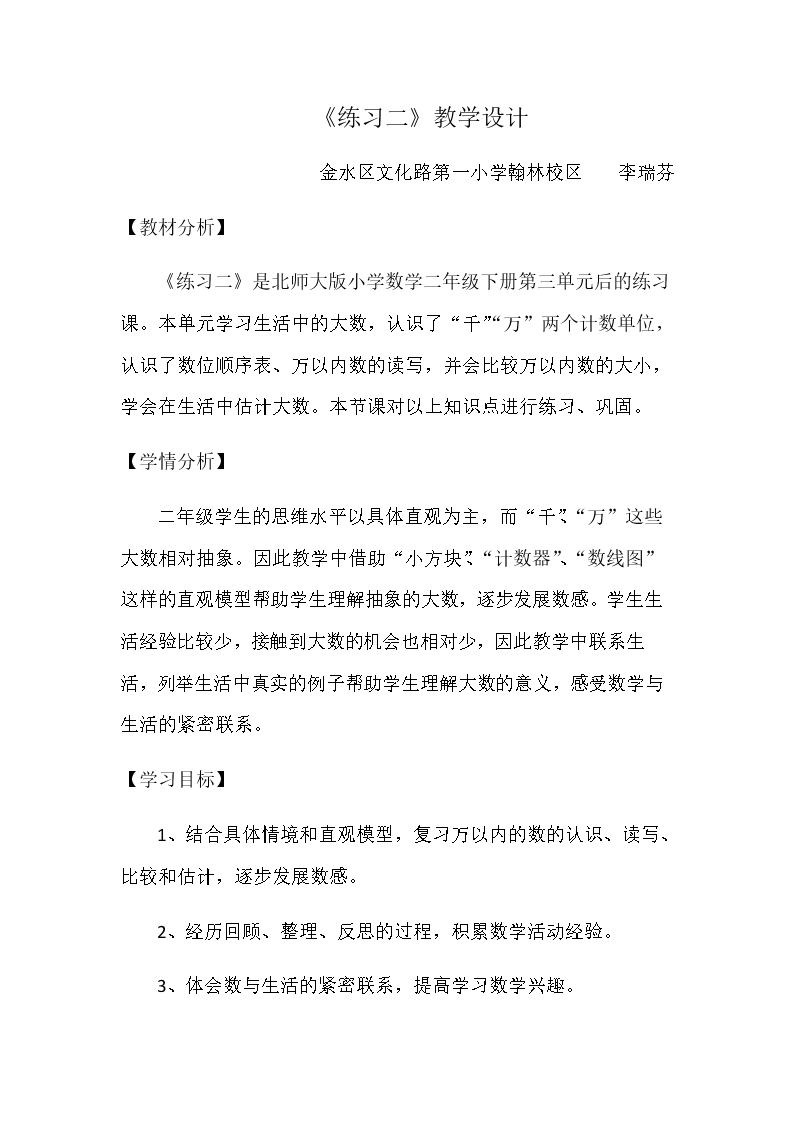 《练习二》教学设计

金水区文化路第一小学翰林校区 李瑞芬

【教材分析】

《练习二》是北师大版小学数学二年级下册第三单元后的练习课。本单元学习生活中的大数，认识了“千”“万”两个计数单位，认识了数位顺序表、万以内数的读写，并会比较万以内数的大小，学会在生活中估计大数。本节课对以上知识点进行练习、巩固。

【学情分析】

二年级学生的思维水平以具体直观为主，而“千”、“万”这些大数相对抽象。因此教学中借助“小方块”、“计数器”、“数线图”这样的直观模型帮助学生理解抽象的大数，逐步发展数感。学生生活经验比较少，接触到大数的机会也相对少，因此教学中联系生活，列举生活中真实的例子帮助学生理解大数的意义，感受数学与生活的紧密联系。

【学习目标】

1、结合具体情境和直观模型，复习万以内的数的认识、读写、比较和估计，逐步发展数感。

2、经历回顾、整理、反思的过程，积累数学活动经验。

3、体会数与生活的紧密联系，提高学习数学兴趣。